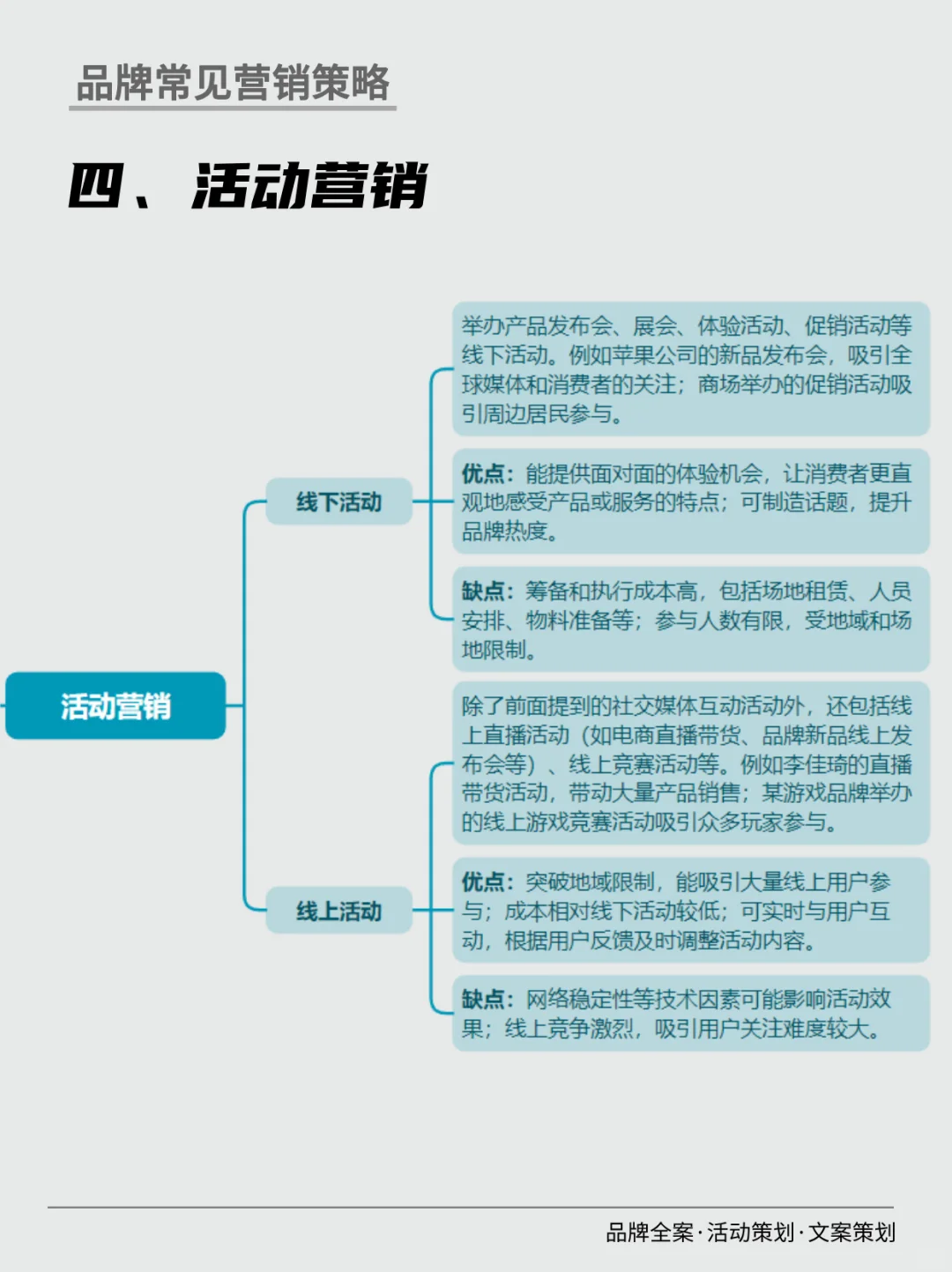 品牌常见营销策略

四、活动营销

活动营销

线下活动

举办产品发布会、展会、体验活动、促销活动等线下活动。例如苹果公司的新品发布会，吸引全球媒体和消费者的关注；商场举办的促销活动吸引周边居民参与。

优点：能提供面对面的体验机会，让消费者更直观地感受产品或服务的特点；可制造话题，提升品牌热度。

缺点：筹备和执行成本高，包括场地租赁、人员安排、物料准备等；参与人数有限，受地域和场地限制。

线上活动

除了前面提到的社交媒体互动活动外，还包括线上直播活动（如电商直播带货、品牌新品线上发布会等）、线上竞赛活动等。例如李佳琦的直播带货活动，带动大量产品销售；某游戏品牌举办的线上游戏竞赛活动吸引众多玩家参与。

优点：突破地域限制，能吸引大量线上用户参与；成本相对线下活动较低；可实时与用户互动，根据用户反馈及时调整活动内容。

缺点：网络稳定性等技术因素可能影响活动效果；线上竞争激烈，吸引用户关注难度较大。

品牌全案·活动策划·文案策划